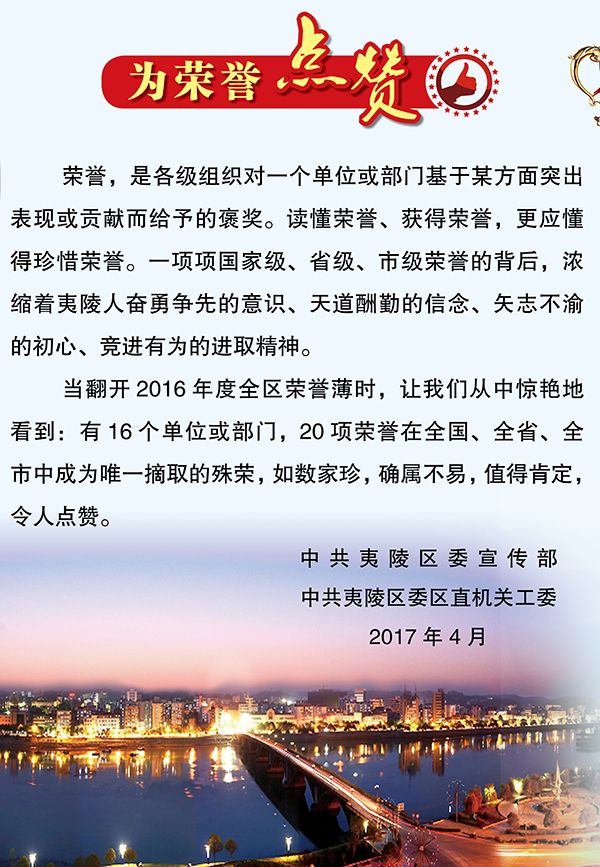 为荣誉点赞

荣誉，是各级组织对一个单位或部门基于某方面突出表现或贡献而给予的褒奖。读懂荣誉、获得荣誉，更应懂得珍惜荣誉。一项项国家级、省级、市级荣誉的背后，浓缩着夷陵人奋勇争先的意识、天道酬勤的信念、矢志不渝的初心、竞进有为的进取精神。

当翻开 2016 年度全区荣誉薄时，让我们从中惊艳地看到：有 16 个单位或部门，20 项荣誉在全国、全省、全市中成为唯一摘取的殊荣，如数家珍，确属不易，值得肯定，令人点赞。

中共夷陵区委宣传部
中共夷陵区委区直机关工委
2017 年 4 月